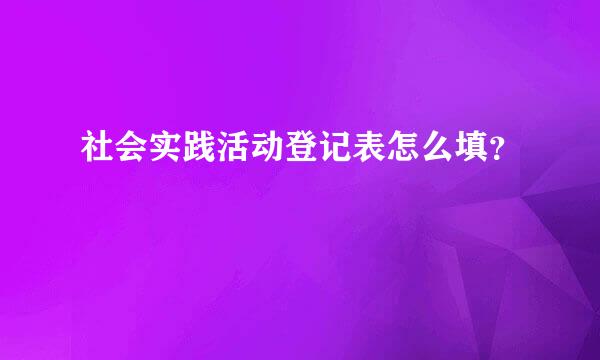 社会实践活动登记表怎么填？